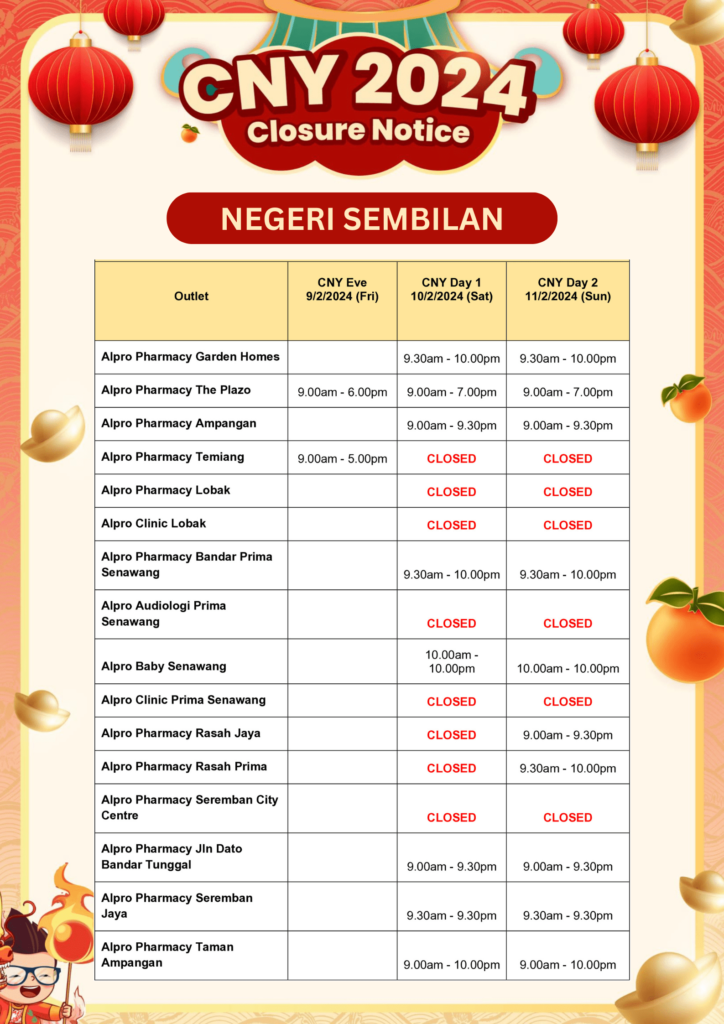 CNY 2024
Closure Notice

NEGERI SEMBILAN

| Outlet | CNY Eve 9/2/2024 (Fri) | CNY Day 1 10/2/2024 (Sat) | CNY Day 2 11/2/2024 (Sun) |
|---|---|---|---|
| Alpro Pharmacy Garden Homes | | 9.30am - 10.00pm | 9.30am - 10.00pm |
| Alpro Pharmacy The Plazo | 9.00am - 6.00pm | 9.00am - 7.00pm | 9.00am - 7.00pm |
| Alpro Pharmacy Ampangan | | 9.00am - 9.30pm | 9.00am - 9.30pm |
| Alpro Pharmacy Temiang | 9.00am - 5.00pm | CLOSED | CLOSED |
| Alpro Pharmacy Lobak | | CLOSED | CLOSED |
| Alpro Clinic Lobak | | CLOSED | CLOSED |
| Alpro Pharmacy Bandar Prima Senawang | | 9.30am - 10.00pm | 9.30am - 10.00pm |
| Alpro Audiologi Prima Senawang | | CLOSED | CLOSED |
| Alpro Baby Senawang | | 10.00am - 10.00pm | 10.00am - 10.00pm |
| Alpro Clinic Prima Senawang | | CLOSED | CLOSED |
| Alpro Pharmacy Rasah Jaya | | CLOSED | 9.00am - 9.30pm |
| Alpro Pharmacy Rasah Prima | | CLOSED | 9.30am - 10.00pm |
| Alpro Pharmacy Seremban City Centre | | CLOSED | CLOSED |
| Alpro Pharmacy Jln Dato Bandar Tunggal | | 9.00am - 9.30pm | 9.00am - 9.30pm |
| Alpro Pharmacy Seremban Jaya | | 9.30am - 9.30pm | 9.30am - 9.30pm |
| Alpro Pharmacy Taman Ampangan | | 9.00am - 10.00pm | 9.00am - 10.00pm |